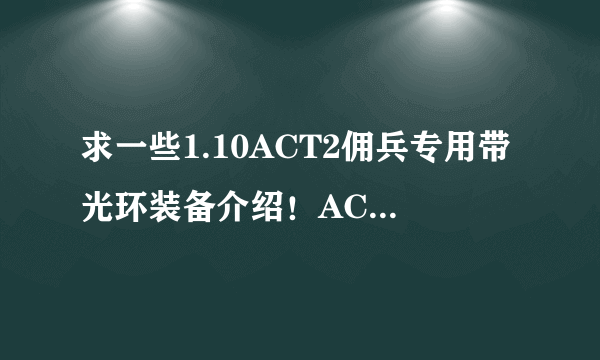 求一些1.10ACT2佣兵专用带光环装备介绍！AC...